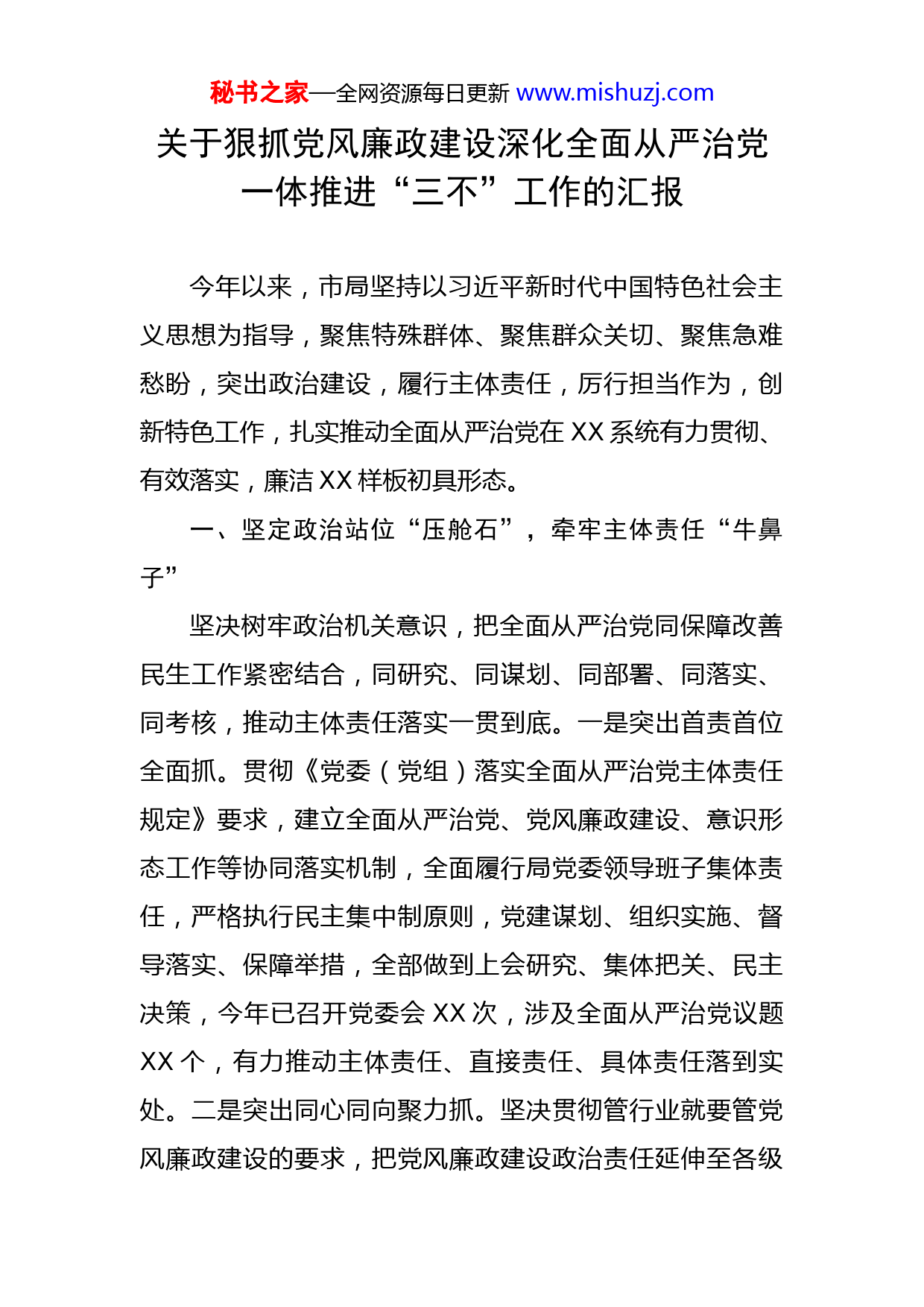 秘书之家—全网资源每日更新 www.mishuzj.com

关于狠抓党风廉政建设深化全面从严治党一体推进“三不”工作的汇报

今年以来，市局坚持以习近平新时代中国特色社会主义思想为指导，聚焦特殊群体、聚焦群众关切、聚焦急难愁盼，突出政治建设，履行主体责任，厉行担当作为，创新特色工作，扎实推动全面从严治党在 XX 系统有力贯彻、有效落实，廉洁 XX 样板初具形态。

一、坚定政治站位“压舱石”，牵牢主体责任“牛鼻子”

坚决树牢政治机关意识，把全面从严治党同保障改善民生工作紧密结合，同研究、同谋划、同部署、同落实、同考核，推动主体责任落实一贯到底。一是突出首责首位全面抓。贯彻《党委（党组）落实全面从严治党主体责任规定》要求，建立全面从严治党、党风廉政建设、意识形态工作等协同落实机制，全面履行局党委领导班子集体责任，严格执行民主集中制原则，党建谋划、组织实施、督导落实、保障举措，全部做到上会研究、集体把关、民主决策，今年已召开党委会 XX 次，涉及全面从严治党议题 XX 个，有力推动主体责任、直接责任、具体责任落到实处。二是突出同心同向聚力抓。坚决贯彻管行业就要管党风廉政建设的要求，把党风廉政建设政治责任延伸至各级